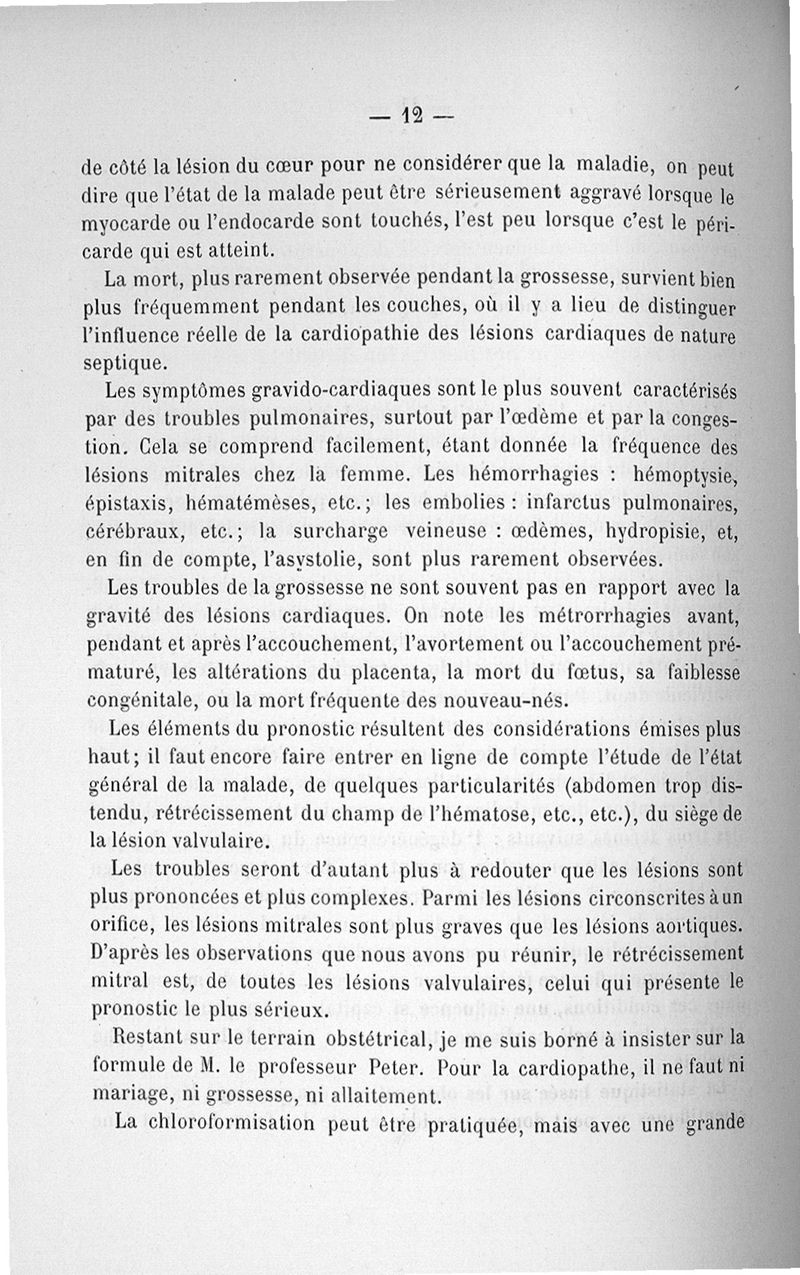 — 12 —

de côté la lésion du cœur pour ne considérer que la maladie, on peut dire que l'état de la malade peut être sérieusement aggravé lorsque le myocarde ou l'endocarde sont touchés, l'est peu lorsque c'est le péricarde qui est atteint.

La mort, plus rarement observée pendant la grossesse, survient bien plus fréquemment pendant les couches, où il y a lieu de distinguer l'influence réelle de la cardiopathie des lésions cardiaques de nature septique.

Les symptômes gravido-cardiaques sont le plus souvent caractérisés par des troubles pulmonaires, surtout par l'œdème et par la congestion. Cela se comprend facilement, étant donnée la fréquence des lésions mitrales chez la femme. Les hémorrhagies : hémoptysie, épistaxis, hématémèses, etc.; les embolies : infarctus pulmonaires, cérébraux, etc.; la surcharge veineuse : œdèmes, hydropisie, et, en fin de compte, l'asystolie, sont plus rarement observées.

Les troubles de la grossesse ne sont souvent pas en rapport avec la gravité des lésions cardiaques. On note les métrorrhagies avant, pendant et après l'accouchement, l'avortement ou l'accouchement prématuré, les altérations du placenta, la mort du fœtus, sa faiblesse congénitale, ou la mort fréquente des nouveau-nés.

Les éléments du pronostic résultent des considérations émises plus haut; il faut encore faire entrer en ligne de compte l'étude de l'état général de la malade, de quelques particularités (abdomen trop distendu, rétrécissement du champ de l'hématose, etc., etc.), du siège de la lésion valvulaire.

Les troubles seront d'autant plus à redouter que les lésions sont plus prononcées et plus complexes. Parmi les lésions circonscrites à un orifice, les lésions mitrales sont plus graves que les lésions aortiques. D'après les observations que nous avons pu réunir, le rétrécissement mitral est, de toutes les lésions valvulaires, celui qui présente le pronostic le plus sérieux.

Restant sur le terrain obstétrical, je me suis borné à insister sur la formule de M. le professeur Peter. Pour la cardiopathe, il ne faut ni mariage, ni grossesse, ni allaitement.

La chloroformisation peut être pratiquée, mais avec une grande